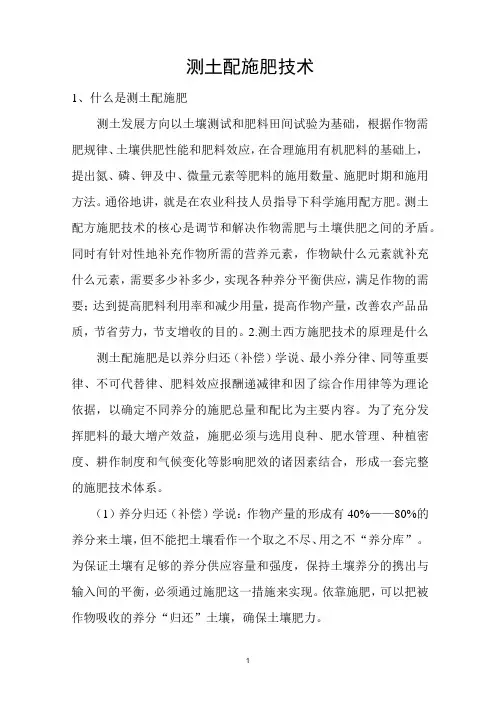 测土配施肥技术

1、什么是测土配施肥

测土发展方向以土壤测试和肥料田间试验为基础，根据作物需肥规律、土壤供肥性能和肥料效应，在合理施用有机肥料的基础上，提出氮、磷、钾及中、微量元素等肥料的施用数量、施肥时期和施用方法。通俗地讲，就是在农业科技人员指导下科学施用配方肥。测土配方施肥技术的核心是调节和解决作物需肥与土壤供肥之间的矛盾。同时有针对性地补充作物所需的营养元素，作物缺什么元素就补充什么元素，需要多少补多少，实现各种养分平衡供应，满足作物的需要；达到提高肥料利用率和减少用量，提高作物产量，改善农产品品质，节省劳力，节支增收的目的。2.测土西方施肥技术的原理是什么

测土配施肥是以养分归还（补偿）学说、最小养分律、同等重要律、不可代替律、肥料效应报酬递减律和因了综合作用律等为理论依据，以确定不同养分的施肥总量和配比为主要内容。为了充分发挥肥料的最大增产效益，施肥必须与选用良种、肥水管理、种植密度、耕作制度和气候变化等影响肥效的诸因素结合，形成一套完整的施肥技术体系。

（1）养分归还（补偿）学说：作物产量的形成有 40%——80%的养分来土壤，但不能把土壤看作一个取之不尽、用之不“养分库”。为保证土壤有足够的养分供应容量和强度，保持土壤养分的携出与输入间的平衡，必须通过施肥这一措施来实现。依靠施肥，可以把被作物吸收的养分“归还”土壤，确保土壤肥力。

1